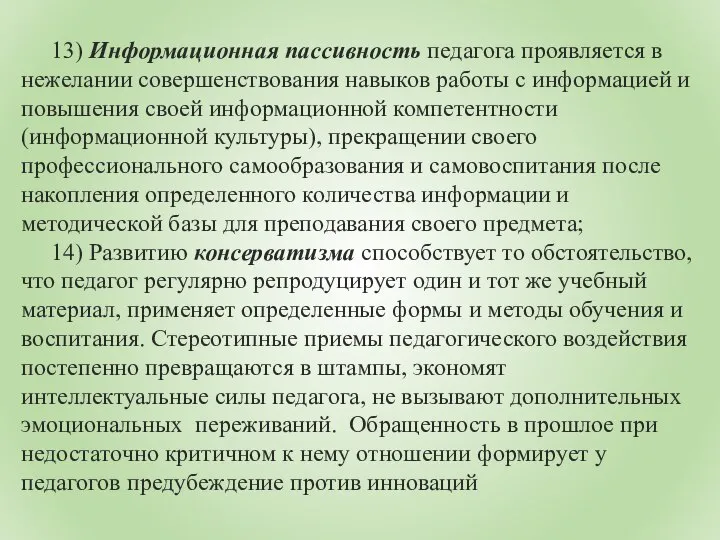 13) Информационная пассивность педагога проявляется в нежелании совершенствования навыков работы с информацией и повышения своей информационной компетентности (информационной культуры), прекращении своего профессионального самообразования и самовоспитания после накопления определенного количества информации и методической базы для преподавания своего предмета;

14) Развитию консерватизма способствует то обстоятельство, что педагог регулярно репродуцирует один и тот же учебный материал, применяет определенные формы и методы обучения и воспитания. Стереотипные приемы педагогического воздействия постепенно превращаются в штампы, экономят интеллектуальные силы педагога, не вызывают дополнительных эмоциональных переживаний. Обращенность в прошлое при недостаточно критичном к нему отношении формирует у педагогов предубеждение против инноваций